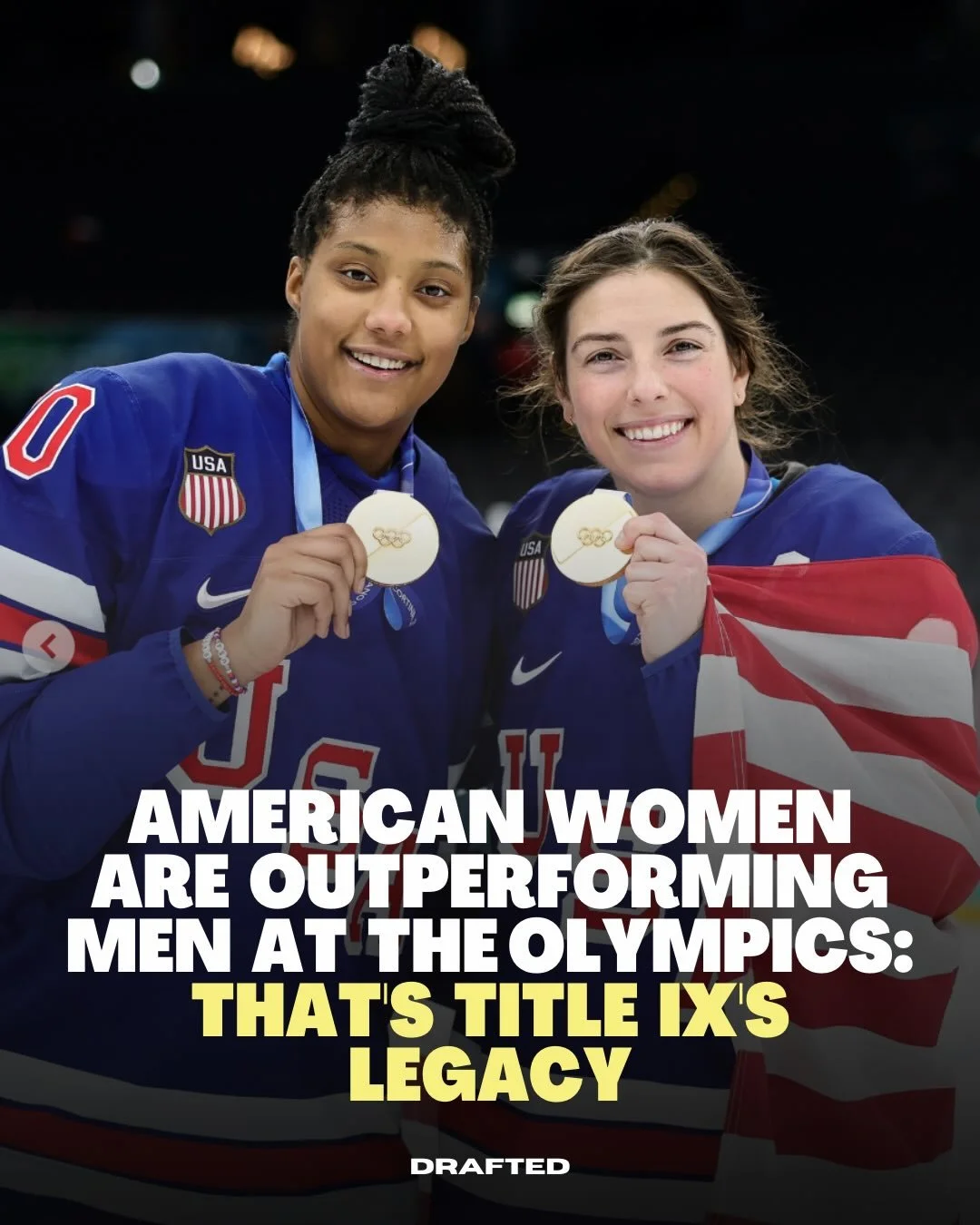 USA

USA

AMERICAN WOMEN ARE OUTPERFORMING MEN AT THE OLYMPICS: THAT'S TITLE IX'S LEGACY

DRAFTED